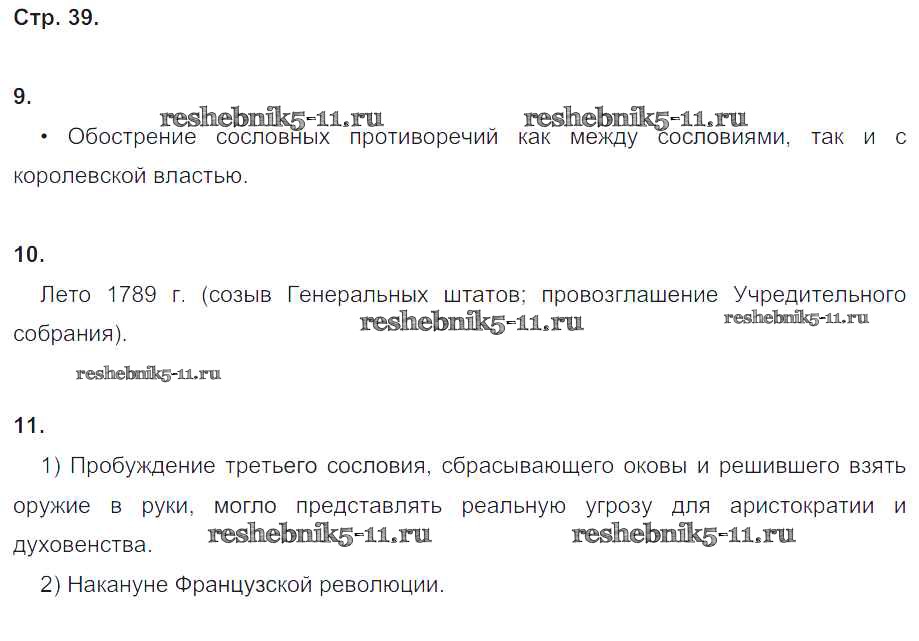 Стр. 39.

9.

• Обострение сословных противоречий как между сословиями, так и с королевской властью.

10.

Лето 1789 г. (созыв Генеральных штатов; провозглашение Учредительного собрания).

11.

1) Пробуждение третьего сословия, сбрасывающего оковы и решившего взять оружие в руки, могло представлять реальную угрозу для аристократии и духовенства.

2) Накануне Французской революции.

reshebnik5-11.ru